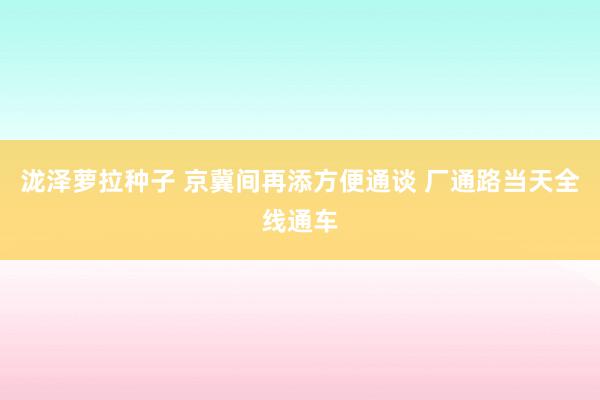 泷泽萝拉种子 京冀间再添方便通谈 厂通路当天全线通车